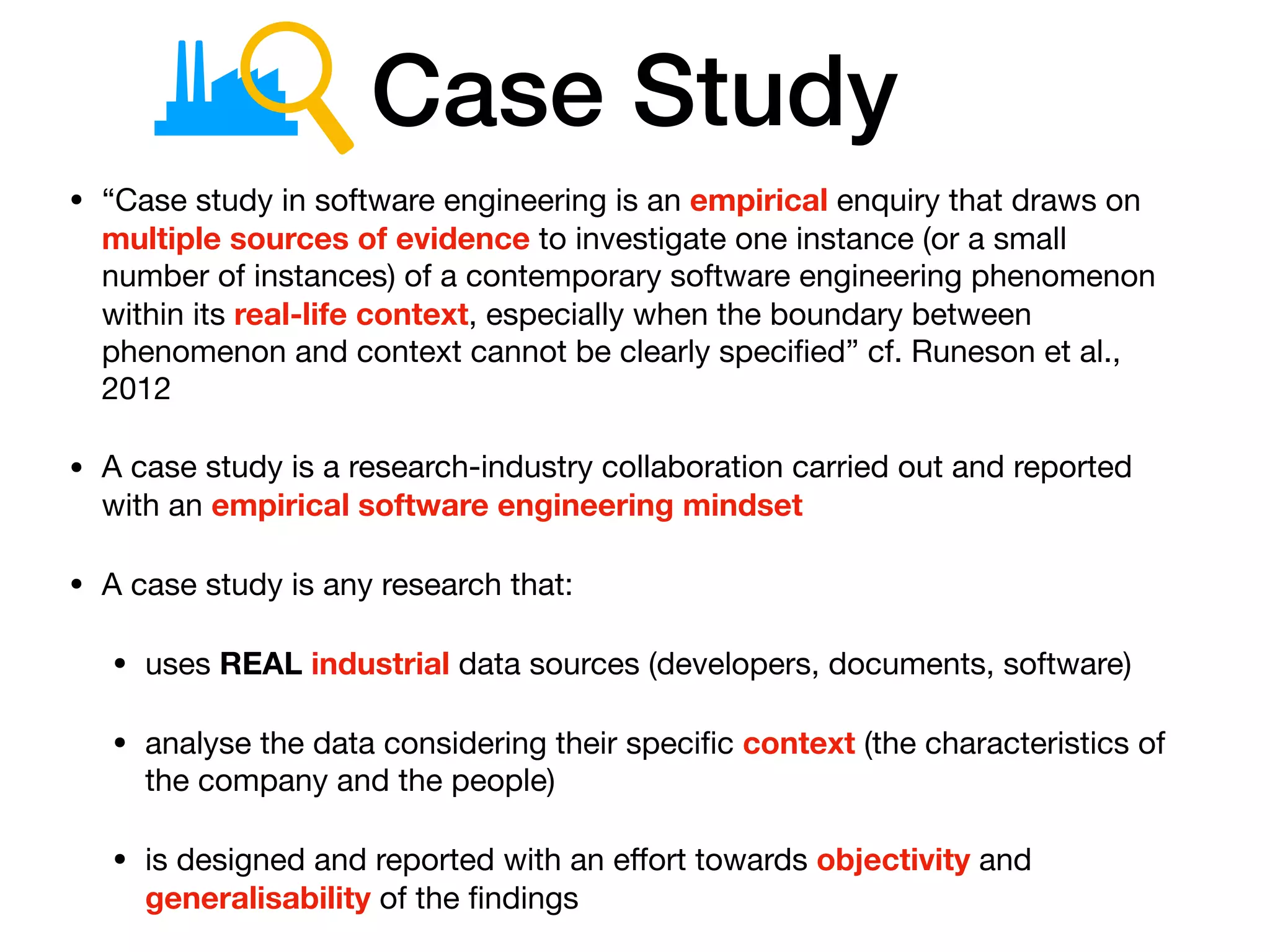 Case Study

• “Case study in software engineering is an empirical enquiry that draws on multiple sources of evidence to investigate one instance (or a small number of instances) of a contemporary software engineering phenomenon within its real-life context, especially when the boundary between phenomenon and context cannot be clearly specified” cf. Runeson et al., 2012

• A case study is a research-industry collaboration carried out and reported with an empirical software engineering mindset

• A case study is any research that:

• uses REAL industrial data sources (developers, documents, software)

• analyse the data considering their specific context (the characteristics of the company and the people)

• is designed and reported with an effort towards objectivity and generalisability of the findings